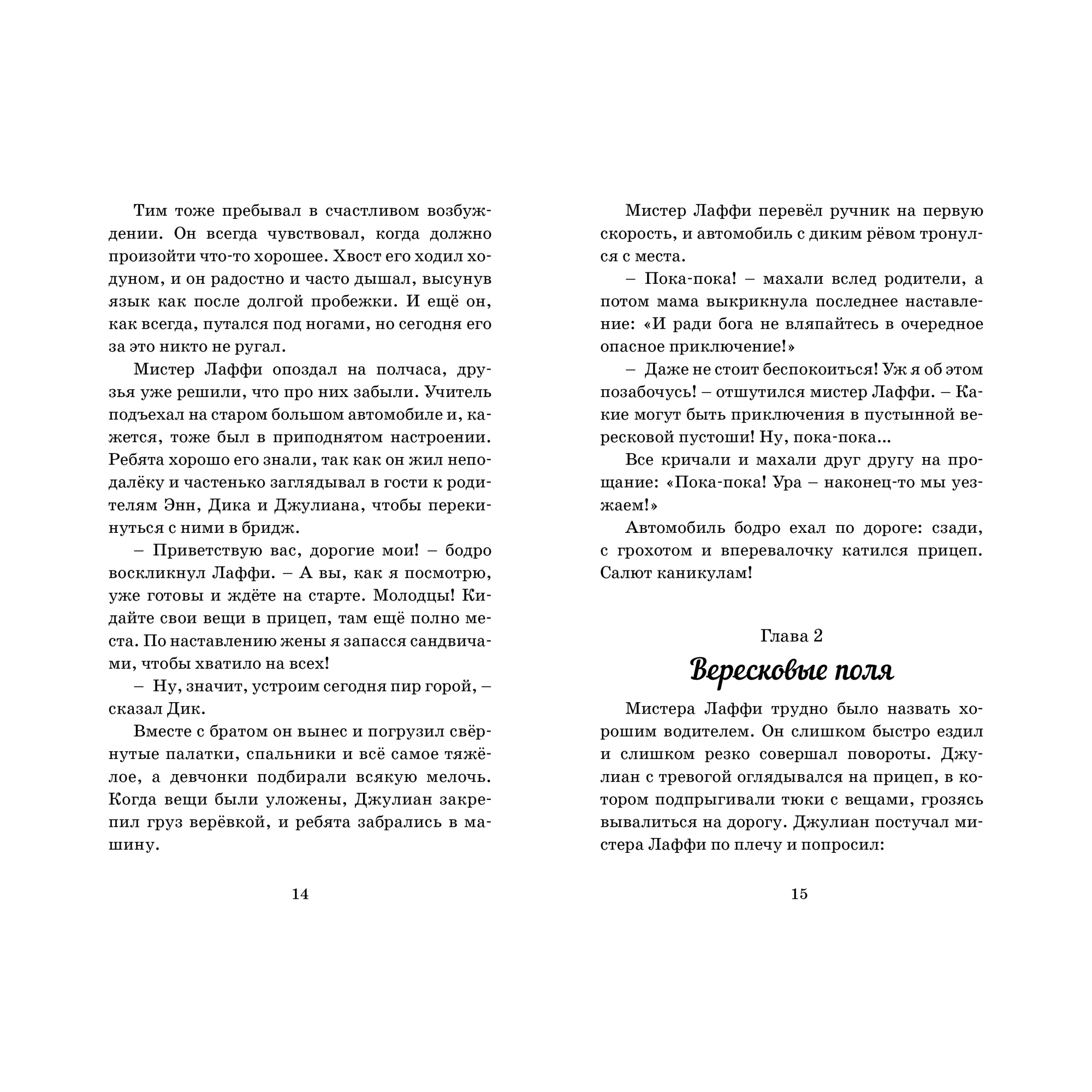 Тим тоже пребывал в счастливом возбуждении. Он всегда чувствовал, когда должно произойти что-то хорошее. Хвост его ходил ходуном, и он радостно и часто дышал, высунув язык как после долгой пробежки. И ещё он, как всегда, путался под ногами, но сегодня его за это никто не ругал.

Мистер Лаффи опоздал на полчаса, друзья уже решили, что про них забыли. Учитель подъехал на старом большом автомобиле и, кажется, тоже был в приподнятом настроении. Ребята хорошо его знали, так как он жил неподалёку и частенько заглядывал в гости к родителям Энн, Дика и Джулиана, чтобы перекинуться с ними в бридж.

– Приветствую вас, дорогие мои! – бодро воскликнул Лаффи. – А вы, как я посмотрю, уже готовы и ждёте на старте. Молодцы! Кидайте свои вещи в прицеп, там ещё полно места. По наставлению жены я запасся сандвичами, чтобы хватило на всех!

– Ну, значит, устроим сегодня пир горой, – сказал Дик.

Вместе с братом он вынес и погрузил свёрнутые палатки, спальники и всё самое тяжёлое, а девчонки подбирали всякую мелочь. Когда вещи были уложены, Джулиан закрепил груз верёвкой, и ребята забрались в машину.

14

Мистер Лаффи перевёл ручник на первую скорость, и автомобиль с диким рёвом тронулся с места.

– Пока-пока! – махали вслед родители, а потом мама выкрикнула последнее наставление: «И ради бога не вляпайтесь в очередное опасное приключение!»

– Даже не стоит беспокоиться! Уж я об этом позабочусь! – отшутился мистер Лаффи. – Какие могут быть приключения в пустынной вересковой пустоши! Ну, пока-пока...

Все кричали и махали друг другу на прощание: «Пока-пока! Ура – наконец-то мы уезжаем!»

Автомобиль бодро ехал по дороге: сзади, с грохотом и вперевалочку катился прицеп. Салют каникулам!

Глава 2

Вересковые поля

Мистера Лаффи трудно было назвать хорошим водителем. Он слишком быстро ездил и слишком резко совершал повороты. Джулиан с тревогой оглядывался на прицеп, в котором подпрыгивали тюки с вещами, грозясь вывалиться на дорогу. Джулиан постучал мистера Лаффи по плечу и попросил:

15